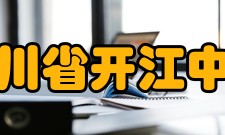 川省开江中